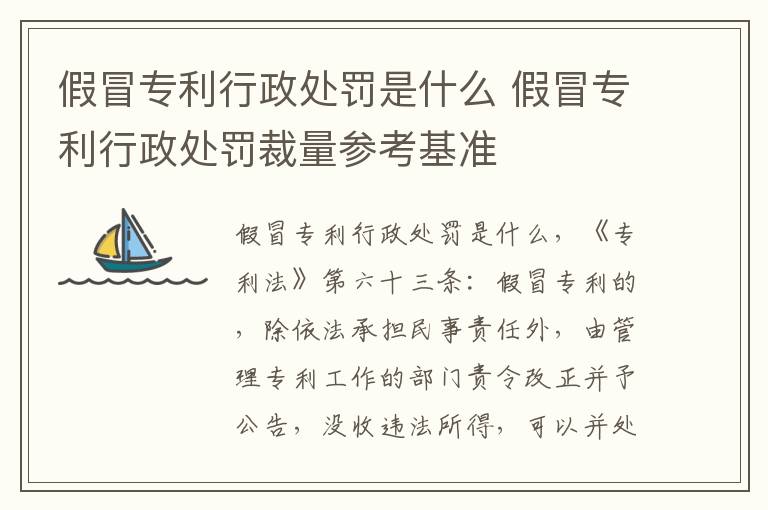 假冒专利行政处罚是什么 假冒专利行政处罚裁量参考基准

假冒专利行政处罚是什么，《专利法》第六十三条：假冒专利的，除依法承担民事责任外，由管理专利工作的部门责令改正并予公告，没收违法所得，可以并处